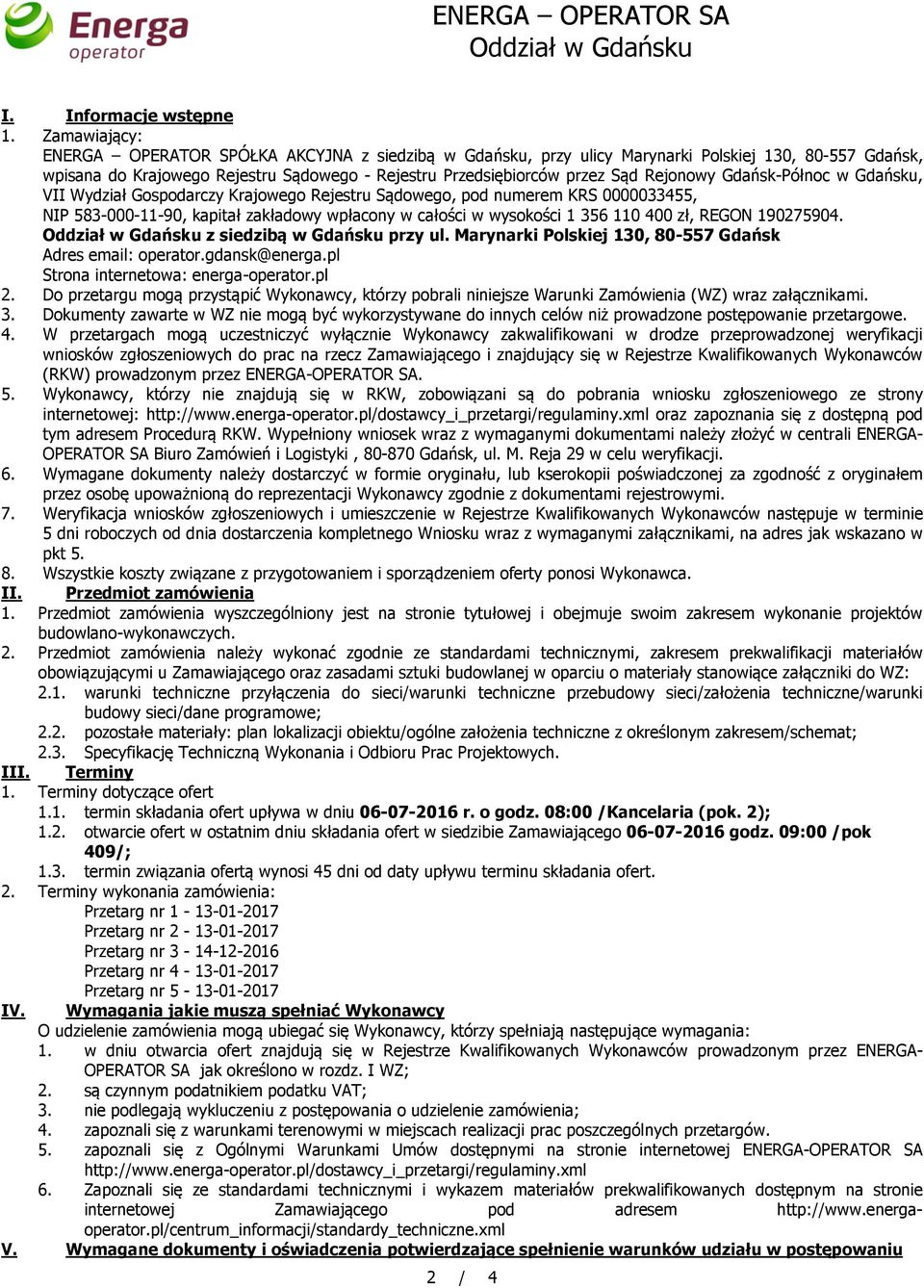 Energa operator

ENERGA – OPERATOR SA
Oddział w Gdańsku

I. Informacje wstępne
1. Zamawiający:
ENERGA – OPERATOR SPÓŁKA AKCYJNA z siedzibą w Gdańsku, przy ulicy Marynarki Polskiej 130, 80-557 Gdańsk, wpisana do Krajowego Rejestru Sądowego - Rejestru Przedsiębiorców przez Sąd Rejonowy Gdańsk-Północ w Gdańsku, VII Wydział Gospodarczy Krajowego Rejestru Sądowego, pod numerem KRS 0000033455, NIP 583-000-11-90, kapitał zakładowy wpłacony w całości w wysokości 1 356 110 400 zł, REGON 190275904.
Oddział w Gdańsku z siedzibą w Gdańsku przy ul. Marynarki Polskiej 130, 80-557 Gdańsk
Adres email: operator.gdansk@energa.pl
Strona internetowa: energa-operator.pl
2. Do przetargu mogą przystąpić Wykonawcy, którzy pobrali niniejsze Warunki Zamówienia (WZ) wraz załącznikami.
3. Dokumenty zawarte w WZ nie mogą być wykorzystywane do innych celów niż prowadzone postępowanie przetargowe.
4. W przetargach mogą uczestniczyć wyłącznie Wykonawcy zakwalifikowani w drodze przeprowadzonej weryfikacji wniosków zgłoszeniowych do prac na rzecz Zamawiającego i znajdujący się w Rejestrze Kwalifikowanych Wykonawców (RKW) prowadzonym przez ENERGA-OPERATOR SA.
5. Wykonawcy, którzy nie znajdują się w RKW, zobowiązani są do pobrania wniosku zgłoszeniowego ze strony internetowej: http://www.energa-operator.pl/dostawcy_i_przetargi/regulaminy.xml oraz zapoznania się z dostępną pod tym adresem Procedurą RKW. Wypełniony wniosek wraz z wymaganymi dokumentami należy złożyć w centrali ENERGA-OPERATOR SA Biuro Zamówień i Logistyki , 80-870 Gdańsk, ul. M. Reja 29 w celu weryfikacji.
6. Wymagane dokumenty należy dostarczyć w formie oryginału, lub kserokopii poświadczonej za zgodność z oryginałem przez osobę upoważnioną do reprezentacji Wykonawcy zgodnie z dokumentami rejestrowymi.
7. Weryfikacja wniosków zgłoszeniowych i umieszczenie w Rejestrze Kwalifikowanych Wykonawców następuje w terminie 5 dni roboczych od dnia dostarczenia kompletnego Wniosku wraz z wymaganymi załącznikami, na adres jak wskazano w pkt 5.
8. Wszystkie koszty związane z przygotowaniem i sporządzeniem oferty ponosi Wykonawca.
II. Przedmiot zamówienia
1. Przedmiot zamówienia wyszczególniony jest na stronie tytułowej i obejmuje swoim zakresem wykonanie projektów budowlano-wykonawczych.
2. Przedmiot zamówienia należy wykonać zgodnie ze standardami technicznymi, zakresem prekwalifikacji materiałów obowiązującymi u Zamawiającego oraz zasadami sztuki budowlanej w oparciu o materiały stanowiące załączniki do WZ:
2.1. warunki techniczne przyłączenia do sieci/warunki techniczne przebudowy sieci/założenia techniczne/warunki budowy sieci/dane programowe;
2.2. pozostałe materiały: plan lokalizacji obiektu/ogólne założenia techniczne z określonym zakresem/schemat;
2.3. Specyfikację Techniczną Wykonania i Odbioru Prac Projektowych.
III. Terminy
1. Terminy dotyczące ofert
1.1. termin składania ofert upływa w dniu 06-07-2016 r. o godz. 08:00 /Kancelaria (pok. 2);
1.2. otwarcie ofert w ostatnim dniu składania ofert w siedzibie Zamawiającego 06-07-2016 godz. 09:00 /pok 409/;
1.3. termin związania ofertą wynosi 45 dni od daty upływu terminu składania ofert.
2. Terminy wykonania zamówienia:
Przetarg nr 1 - 13-01-2017
Przetarg nr 2 - 13-01-2017
Przetarg nr 3 - 14-12-2016
Przetarg nr 4 - 13-01-2017
Przetarg nr 5 - 13-01-2017
IV. Wymagania jakie muszą spełniać Wykonawcy
O udzielenie zamówienia mogą ubiegać się Wykonawcy, którzy spełniają następujące wymagania:
1. w dniu otwarcia ofert znajdują się w Rejestrze Kwalifikowanych Wykonawców prowadzonym przez ENERGA-OPERATOR SA jak określono w rozdz. I WZ;
2. są czynnym podatnikiem podatku VAT;
3. nie podlegają wykluczeniu z postępowania o udzielenie zamówienia;
4. zapoznali się z warunkami terenowymi w miejscach realizacji prac poszczególnych przetargów.
5. zapoznali się z Ogólnymi Warunkami Umów dostępnymi na stronie internetowej ENERGA-OPERATOR SA http://www.energa-operator.pl/dostawcy_i_przetargi/regulaminy.xml
6. Zapoznali się ze standardami technicznymi i wykazem materiałów prekwalifikowanych dostępnym na stronie internetowej Zamawiającego pod adresem http://www.energa-operator.pl/centrum_informacji/standardy_techniczne.xml
V. Wymagane dokumenty i oświadczenia potwierdzające spełnienie warunków udziału w postępowaniu
2 / 4